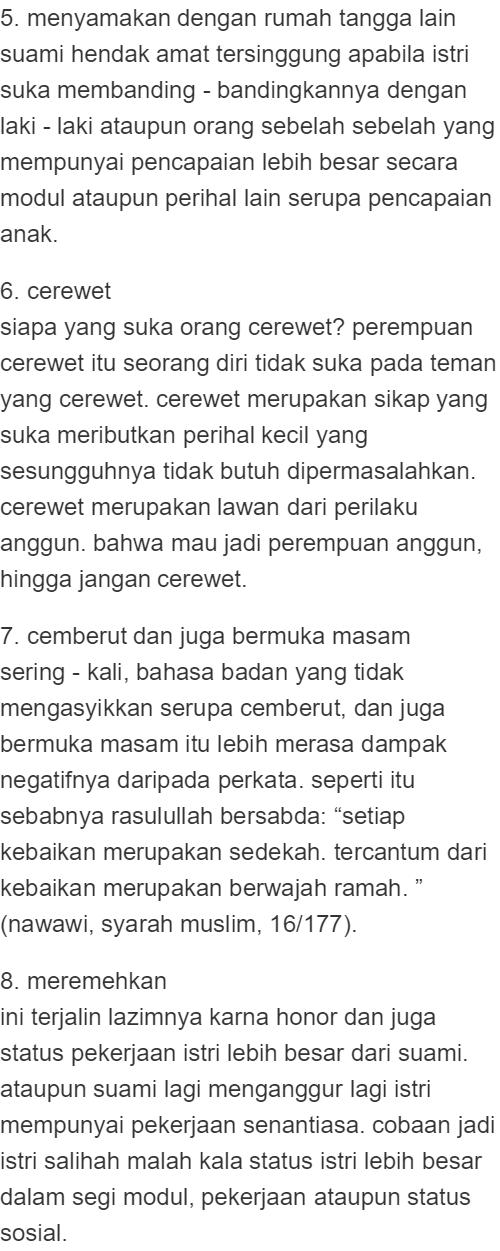 5. menyamakan dengan rumah tangga lain
suami hendak amat tersinggung apabila istri suka membanding - bandingkannya dengan laki - laki ataupun orang sebelah sebelah yang mempunyai pencapaian lebih besar secara modul ataupun perihal lain serupa pencapaian anak.

6. cerewet
siapa yang suka orang cerewet? perempuan cerewet itu seorang diri tidak suka pada teman yang cerewet. cerewet merupakan sikap yang suka meributkan perihal kecil yang sesungguhnya tidak butuh dipermasalahkan. cerewet merupakan lawan dari perilaku anggun. bahwa mau jadi perempuan anggun, hingga jangan cerewet.

7. cemberut dan juga bermuka masam
sering - kali, bahasa badan yang tidak mengasyikkan serupa cemberut, dan juga bermuka masam itu lebih merasa dampak negatifnya daripada perkata. seperti itu sebabnya rasulullah bersabda: “setiap kebaikan merupakan sedekah. tercantum dari kebaikan merupakan berwajah ramah. ” (nawawi, syarah muslim, 16/177).

8. meremehkan
ini terjalin lazimnya karna honor dan juga status pekerjaan istri lebih besar dari suami. ataupun suami lagi menganggur lagi istri mempunyai pekerjaan senantiasa. cobaan jadi istri salihah malah kala status istri lebih besar dalam segi modul, pekerjaan ataupun status sosial.